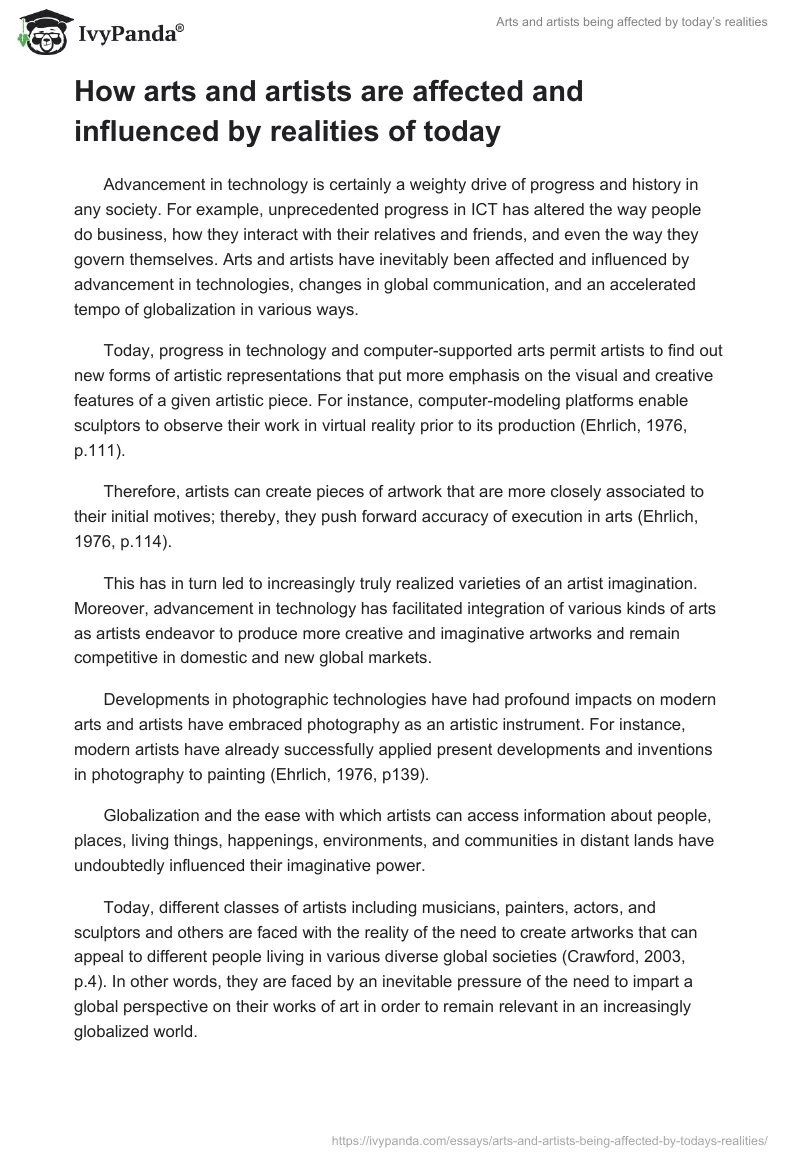 IvyPanda®

Arts and artists being affected by today's realities

How arts and artists are affected and influenced by realities of today

Advancement in technology is certainly a weighty drive of progress and history in any society. For example, unprecedented progress in ICT has altered the way people do business, how they interact with their relatives and friends, and even the way they govern themselves. Arts and artists have inevitably been affected and influenced by advancement in technologies, changes in global communication, and an accelerated tempo of globalization in various ways.

Today, progress in technology and computer-supported arts permit artists to find out new forms of artistic representations that put more emphasis on the visual and creative features of a given artistic piece. For instance, computer-modeling platforms enable sculptors to observe their work in virtual reality prior to its production (Ehrlich, 1976, p.111).

Therefore, artists can create pieces of artwork that are more closely associated to their initial motives; thereby, they push forward accuracy of execution in arts (Ehrlich, 1976, p.114).

This has in turn led to increasingly truly realized varieties of an artist imagination. Moreover, advancement in technology has facilitated integration of various kinds of arts as artists endeavor to produce more creative and imaginative artworks and remain competitive in domestic and new global markets.

Developments in photographic technologies have had profound impacts on modern arts and artists have embraced photography as an artistic instrument. For instance, modern artists have already successfully applied present developments and inventions in photography to painting (Ehrlich, 1976, p139).

Globalization and the ease with which artists can access information about people, places, living things, happenings, environments, and communities in distant lands have undoubtedly influenced their imaginative power.

Today, different classes of artists including musicians, painters, actors, and sculptors and others are faced with the reality of the need to create artworks that can appeal to different people living in various diverse global societies (Crawford, 2003, p.4). In other words, they are faced by an inevitable pressure of the need to impart a global perspective on their works of art in order to remain relevant in an increasingly globalized world.

https://ivypanda.com/essays/arts-and-artists-being-affected-by-todays-realities/